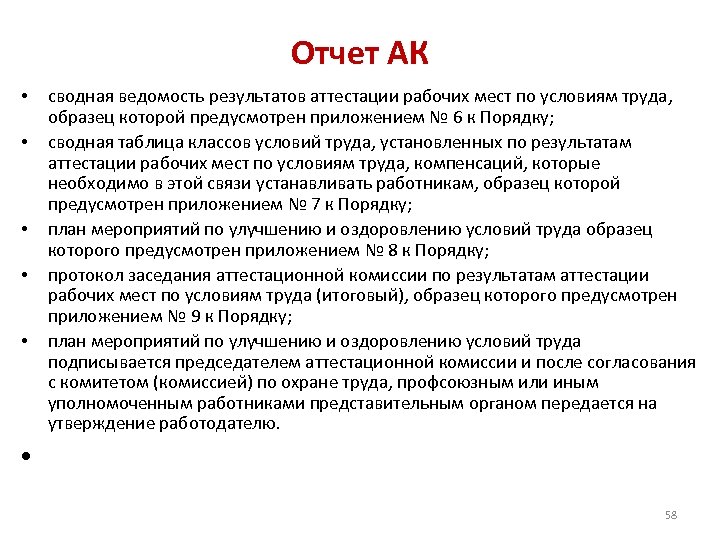 Отчет АК

• сводная ведомость результатов аттестации рабочих мест по условиям труда, образец которой предусмотрен приложением № 6 к Порядку;
• сводная таблица классов условий труда, установленных по результатам аттестации рабочих мест по условиям труда, компенсаций, которые необходимо в этой связи устанавливать работникам, образец которой предусмотрен приложением № 7 к Порядку;
• план мероприятий по улучшению и оздоровлению условий труда образец которого предусмотрен приложением № 8 к Порядку;
• протокол заседания аттестационной комиссии по результатам аттестации рабочих мест по условиям труда (итоговый), образец которого предусмотрен приложением № 9 к Порядку;
• план мероприятий по улучшению и оздоровлению условий труда подписывается председателем аттестационной комиссии и после согласования с комитетом (комиссией) по охране труда, профсоюзным или иным уполномоченным работниками представительным органом передается на утверждение работодателю.
•

58